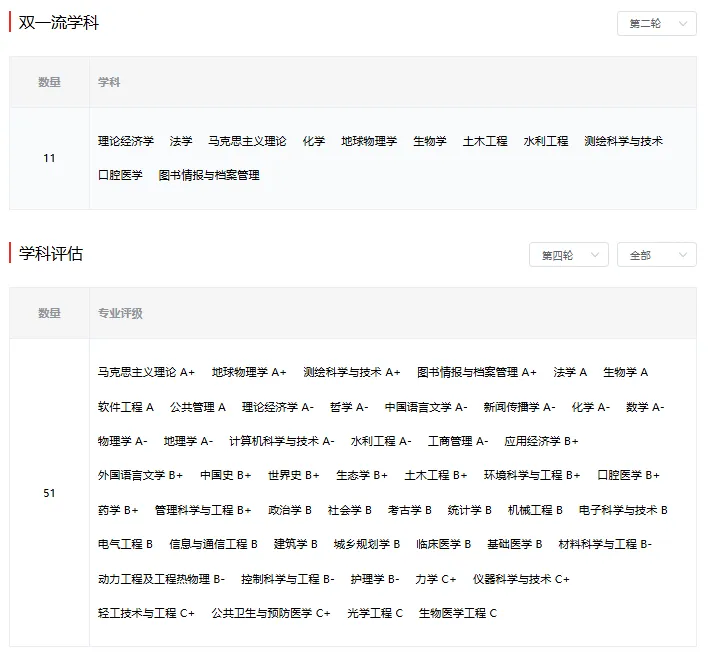 双一流学科

第二轮

| 数量 | 学科 |
|---|---|
| 11 | 理论经济学 法学 马克思主义理论 化学 地球物理学 生物学 土木工程 水利工程 测绘科学与技术 口腔医学 图书情报与档案管理 |

学科评估

第四轮 全部

| 数量 | 专业评级 |
|---|---|
| 51 | 马克思主义理论 A+ 地球物理学 A+ 测绘科学与技术 A+ 图书情报与档案管理 A+ 法学 A 生物学 A 软件工程 A 公共管理 A 理论经济学 A- 哲学 A- 中国语言文学 A- 新闻传播学 A- 化学 A- 数学 A- 物理学 A- 地理学 A- 计算机科学与技术 A- 水利工程 A- 工商管理 A- 应用经济学 B+ 外国语言文学 B+ 中国史 B+ 世界史 B+ 生态学 B+ 土木工程 B+ 环境科学与工程 B+ 口腔医学 B+ 药学 B+ 管理科学与工程 B+ 政治学 B 社会学 B 考古学 B 统计学 B 机械工程 B 电子科学与技术 B 电气工程 B 信息与通信工程 B 建筑学 B 城乡规划学 B 临床医学 B 基础医学 B 材料科学与工程 B- 动力工程及工程热物理 B- 控制科学与工程 B- 护理学 B- 力学 C+ 仪器科学与技术 C+ 轻工技术与工程 C+ 公共卫生与预防医学 C+ 光学工程 C 生物医学工程 C |